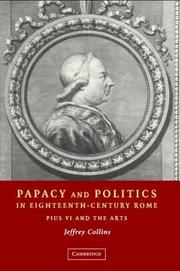 PAPACY AND POLITICS IN EIGHTEENTH-CENTURY ROME

PIUS VI AND THE ARTS

Jeffrey Collins

CAMBRIDGE